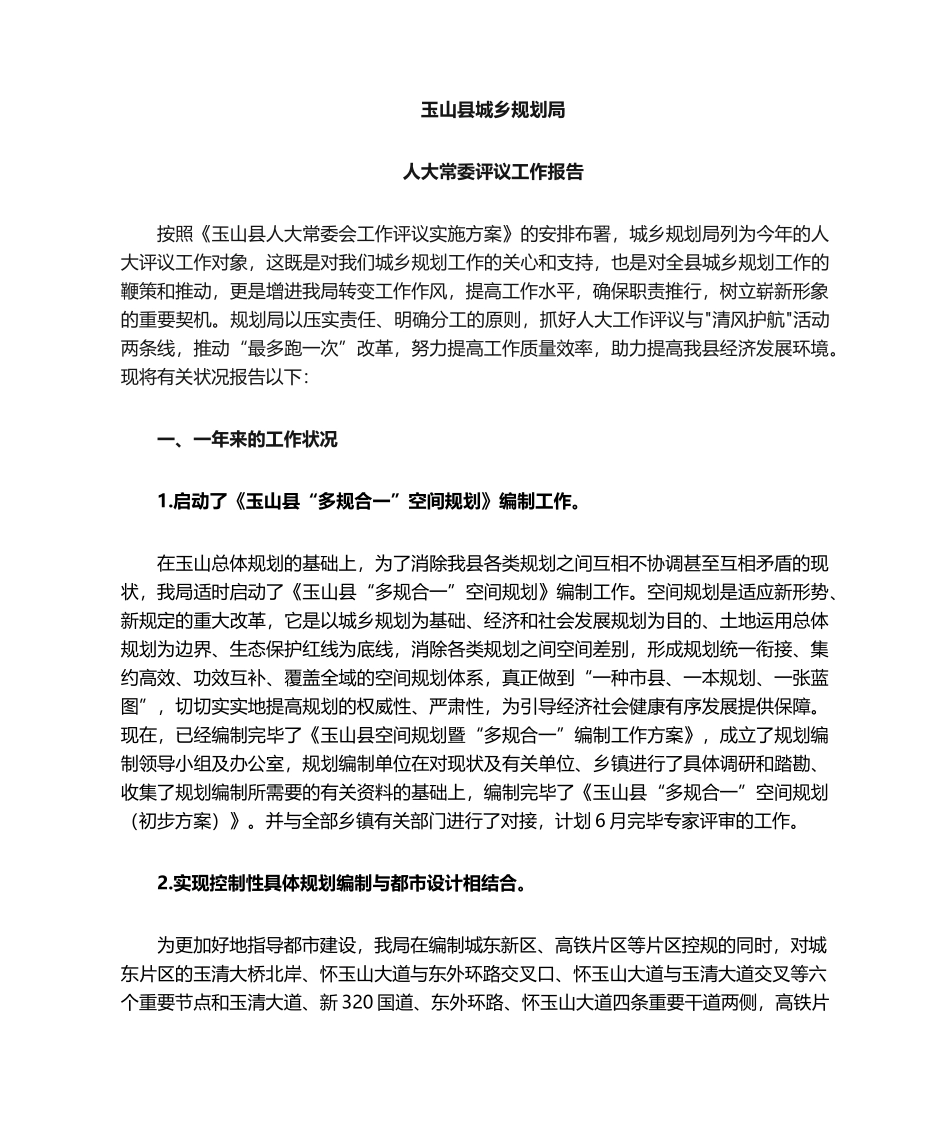 玉山县城乡规划局

人大常委评议工作报告

按照《玉山县人大常委会工作评议实施方案》的安排布署，城乡规划局列为今年的人大评议工作对象，这既是对我们城乡规划工作的关心和支持，也是对全县城乡规划工作的鞭策和推动，更是增进我局转变工作作风，提高工作水平，确保职责推行，树立崭新形象的重要契机。规划局以压实责任、明确分工的原则，抓好人大工作评议与"清风护航"活动两条线，推动“最多跑一次”改革，努力提高工作质量效率，助力提高我县经济发展环境。现将有关状况报告以下：

一、一年来的工作状况

1.启动了《玉山县“多规合一”空间规划》编制工作。

在玉山总体规划的基础上，为了消除我县各类规划之间互相不协调甚至互相矛盾的现状，我局适时启动了《玉山县“多规合一”空间规划》编制工作。空间规划是适应新形势、新规定的重大改革，它是以城乡规划为基础、经济和社会发展规划为目的、土地运用总体规划为边界、生态保护红线为底线，消除各类规划之间空间差别，形成规划统一衔接、集约高效、功效互补、覆盖全域的空间规划体系，真正做到“一种市县、一本规划、一张蓝图”，切切实实地提高规划的权威性、严肃性，为引导经济社会健康有序发展提供保障。现在，已经编制完毕了《玉山县空间规划暨“多规合一”编制工作方案》，成立了规划编制领导小组及办公室，规划编制单位在对现状及有关单位、乡镇进行了具体调研和踏勘、收集了规划编制所需要的有关资料的基础上，编制完毕了《玉山县“多规合一”空间规划（初步方案）》。并与全部乡镇有关部门进行了对接，计划 6 月完毕专家评审的工作。

2.实现控制性具体规划编制与都市设计相结合。

为更加好地指导都市建设，我局在编制城东新区、高铁片区等片区控规的同时，对城东片区的玉清大桥北岸、怀玉山大道与东外环路交叉口、怀玉山大道与玉清大道交叉等六个重要节点和玉清大道、新 320 国道、东外环路、怀玉山大道四条重要干道两侧，高铁片